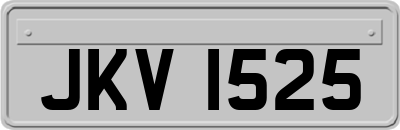 JKV 1525